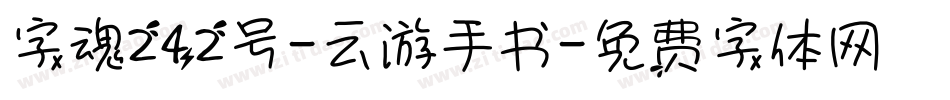 字魂242号-云游手书-免费字体网